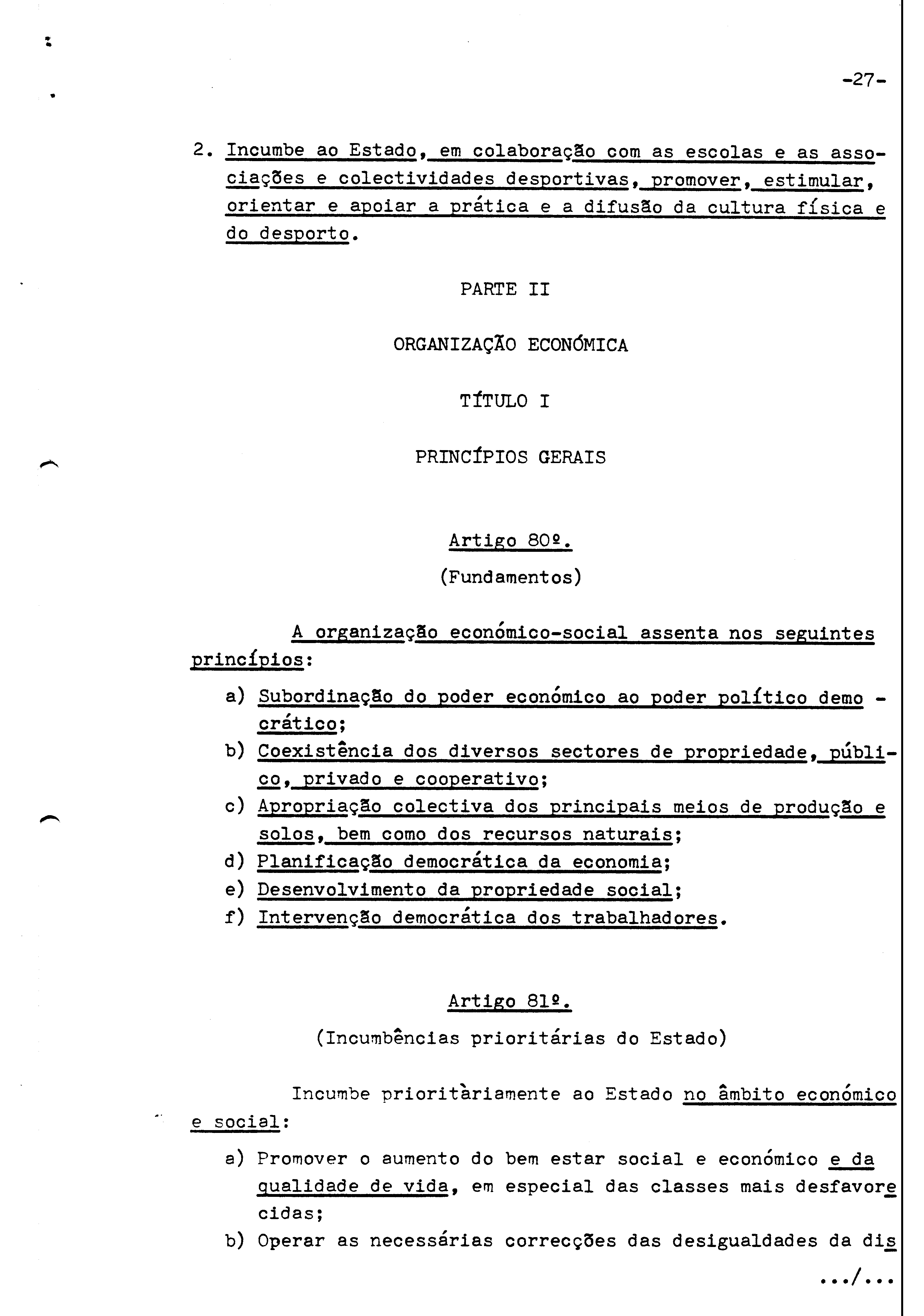 -27-

2. Incumbe ao Estado, em colaboração com as escolas e as associações e colectividades desportivas, promover, estimular, orientar e apoiar a prática e a difusão da cultura física e do desporto.

PARTE II

ORGANIZAÇÃO ECONÓMICA

TÍTULO I

PRINCÍPIOS GERAIS

Artigo 80º.

(Fundamentos)

A organização económico-social assenta nos seguintes princípios:

a) Subordinação do poder económico ao poder político democrático;
b) Coexistência dos diversos sectores de propriedade, público, privado e cooperativo;
c) Apropriação colectiva dos principais meios de produção e solos, bem como dos recursos naturais;
d) Planificação democrática da economia;
e) Desenvolvimento da propriedade social;
f) Intervenção democrática dos trabalhadores.

Artigo 81º.

(Incumbências prioritárias do Estado)

Incumbe prioritàriamente ao Estado no âmbito económico e social:

a) Promover o aumento do bem estar social e económico e da qualidade de vida, em especial das classes mais desfavorecidas;
b) Operar as necessárias correcções das desigualdades da dis

.../...